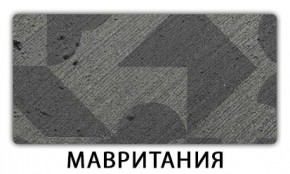 МАВРИТАНИЯ